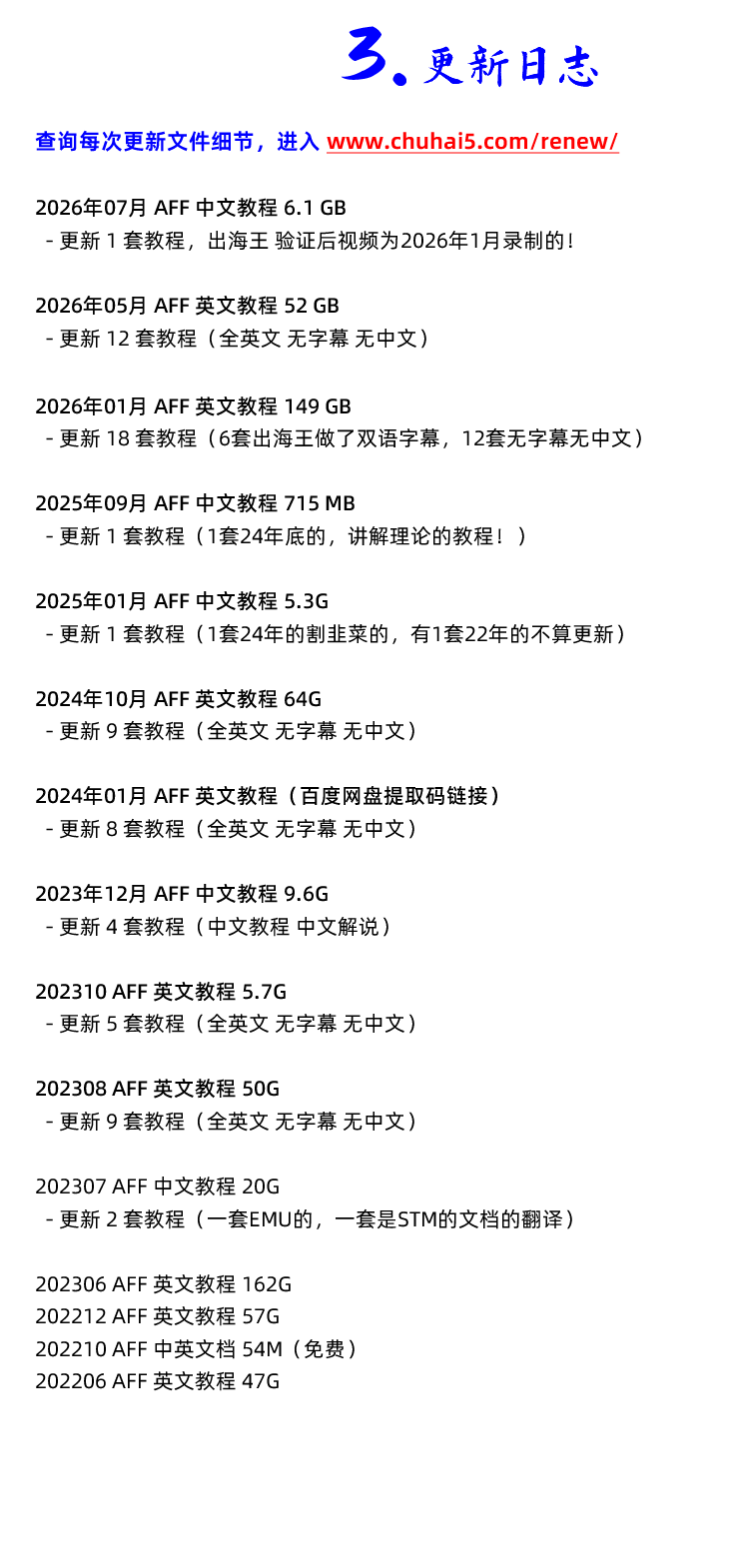 3. 更新日志

查询每次更新文件细节，进入 www.chuhai5.com/renew/

2026年07月 AFF 中文教程 6.1 GB
- 更新 1 套教程，出海王 验证后视频为2026年1月录制的！

2026年05月 AFF 英文教程 52 GB
- 更新 12 套教程（全英文 无字幕 无中文）

2026年01月 AFF 英文教程 149 GB
- 更新 18 套教程（6套出海王做了双语字幕，12套无字幕无中文）

2025年09月 AFF 中文教程 715 MB
- 更新 1 套教程（1套24年底的，讲解理论的教程！）

2025年01月 AFF 中文教程 5.3G
- 更新 1 套教程（1套24年的割韭菜的，有1套22年的不算更新）

2024年10月 AFF 英文教程 64G
- 更新 9 套教程（全英文 无字幕 无中文）

2024年01月 AFF 英文教程（百度网盘提取码链接）
- 更新 8 套教程（全英文 无字幕 无中文）

2023年12月 AFF 中文教程 9.6G
- 更新 4 套教程（中文教程 中文解说）

202310 AFF 英文教程 5.7G
- 更新 5 套教程（全英文 无字幕 无中文）

202308 AFF 英文教程 50G
- 更新 9 套教程（全英文 无字幕 无中文）

202307 AFF 中文教程 20G
- 更新 2 套教程（一套EMU的，一套是STM的文档的翻译）

202306 AFF 英文教程 162G
202212 AFF 英文教程 57G
202210 AFF 中英文档 54M（免费）
202206 AFF 英文教程 47G